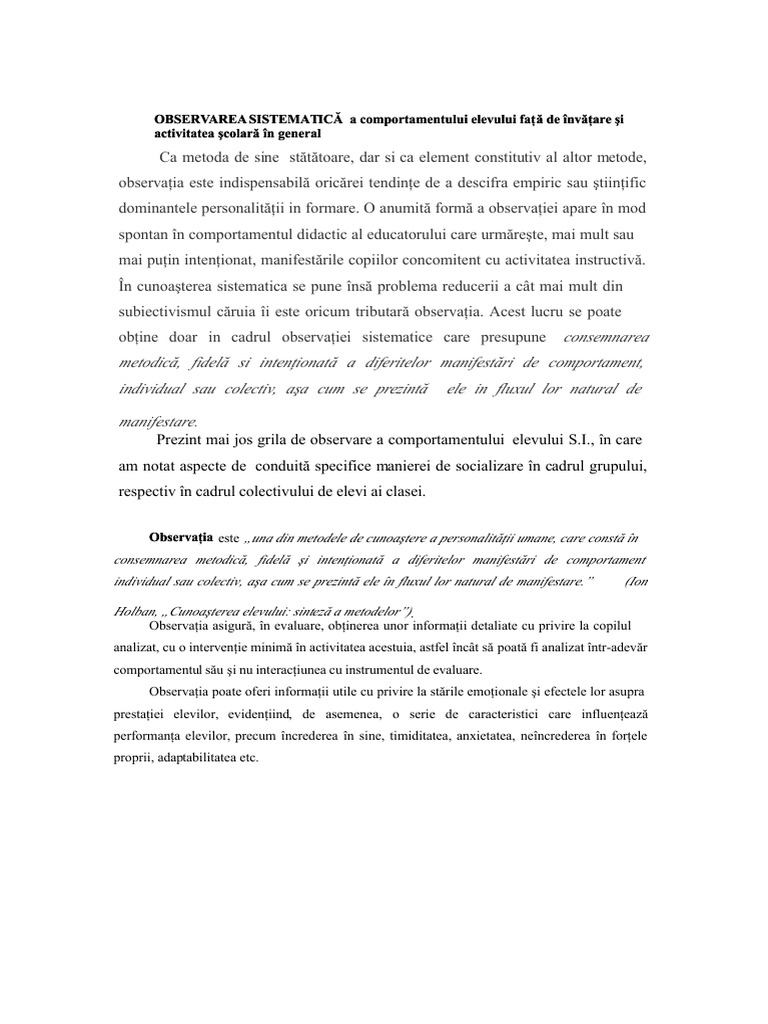 OBSERVAREA SISTEMATICĂ a comportamentului elevului față de învățare și activitatea școlară în general

Ca metoda de sine stătătoare, dar si ca element constitutiv al altor metode, observația este indispensabilă oricărei tendințe de a descifra empiric sau științific dominantele personalității in formare. O anumită formă a observației apare în mod spontan în comportamentul didactic al educatorului care urmărește, mai mult sau mai puțin intenționat, manifestările copiilor concomitent cu activitatea instructivă. În cunoașterea sistematica se pune însă problema reducerii a cât mai mult din subiectivismul căruia îi este oricum tributară observația. Acest lucru se poate obține doar in cadrul observației sistematice care presupune consemnarea metodică, fidelă si intenționată a diferitelor manifestări de comportament, individual sau colectiv, așa cum se prezintă ele in fluxul lor natural de manifestare.

Prezint mai jos grila de observare a comportamentului elevului S.I., în care am notat aspecte de conduită specifice manierei de socializare în cadrul grupului, respectiv în cadrul colectivului de elevi ai clasei.

Observația este „una din metodele de cunoaștere a personalității umane, care constă în consemnarea metodică, fidelă și intenționată a diferitelor manifestări de comportament individual sau colectiv, așa cum se prezintă ele în fluxul lor natural de manifestare.” (Ion Holban, „Cunoașterea elevului: sinteză a metodelor”).

Observația asigură, în evaluare, obținerea unor informații detaliate cu privire la copilul analizat, cu o intervenție minimă în activitatea acestuia, astfel încât să poată fi analizat într-adevăr comportamentul său și nu interacțiunea cu instrumentul de evaluare.

Observația poate oferi informații utile cu privire la stările emoționale și efectele lor asupra prestației elevilor, evidențiind, de asemenea, o serie de caracteristici care influențează performanța elevilor, precum încrederea în sine, timiditatea, anxietatea, neîncrederea în forțele proprii, adaptabilitatea etc.